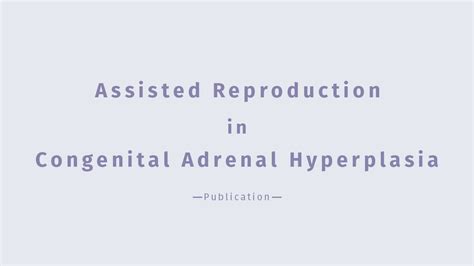 Assisted Reproduction
in
Congenital Adrenal Hyperplasia

—Publication—